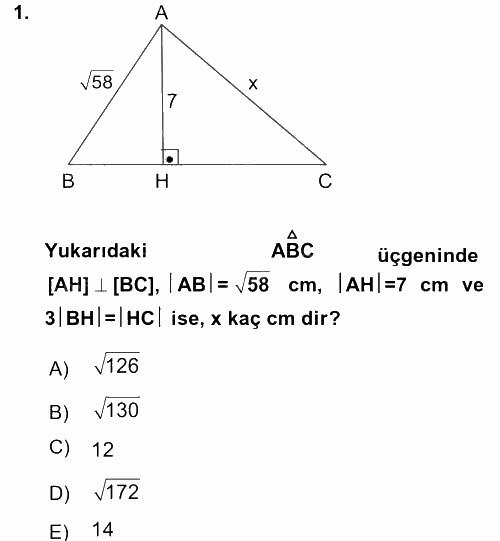 1.

A

$\sqrt{58}$

7

x

B H C

Yukarıdaki $\overset{\triangle}{ABC}$ üçgeninde $[AH] \perp [BC]$, $|AB| = \sqrt{58}$ cm, $|AH|=7$ cm ve $3|BH|=|HC|$ ise, x kaç cm dir?

A) $\sqrt{126}$

B) $\sqrt{130}$

C) 12

D) $\sqrt{172}$

E) 14